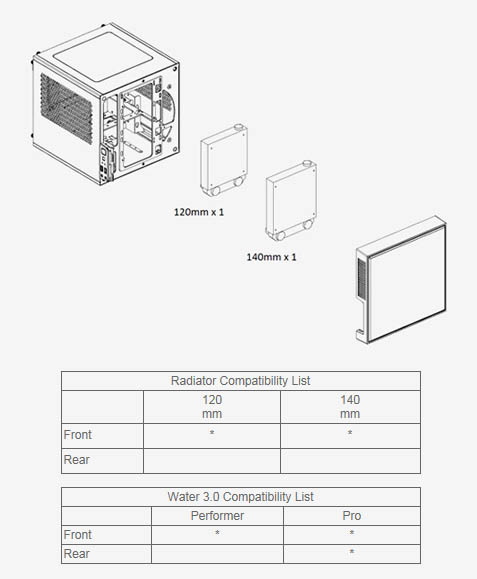 120mm x 1

140mm x 1

Radiator Compatibility List

| | 120 mm | 140 mm |
|---|---|---|
| Front | * | * |
| Rear | | |

Water 3.0 Compatibility List

| | Performer | Pro |
|---|---|---|
| Front | * | * |
| Rear | | * |